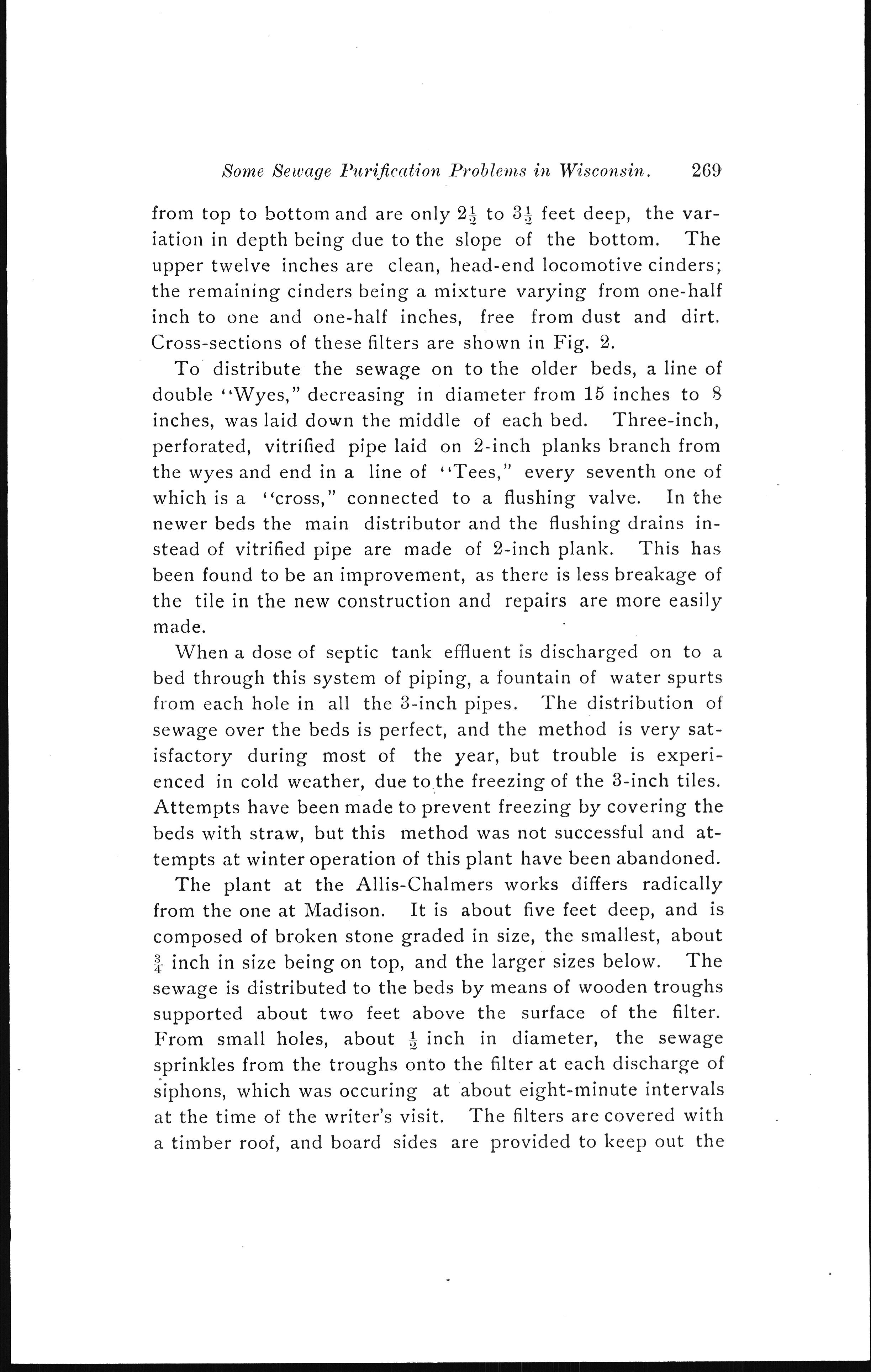 Some Sewage Purification Problems in Wisconsin. 269

from top to bottom and are only $2\frac{1}{2}$ to $3\frac{1}{2}$ feet deep, the variation in depth being due to the slope of the bottom. The upper twelve inches are clean, head-end locomotive cinders; the remaining cinders being a mixture varying from one-half inch to one and one-half inches, free from dust and dirt. Cross-sections of these filters are shown in Fig. 2.

To distribute the sewage on to the older beds, a line of double "Wyes," decreasing in diameter from 15 inches to 8 inches, was laid down the middle of each bed. Three-inch, perforated, vitrified pipe laid on 2-inch planks branch from the wyes and end in a line of "Tees," every seventh one of which is a "cross," connected to a flushing valve. In the newer beds the main distributor and the flushing drains instead of vitrified pipe are made of 2-inch plank. This has been found to be an improvement, as there is less breakage of the tile in the new construction and repairs are more easily made.

When a dose of septic tank effluent is discharged on to a bed through this system of piping, a fountain of water spurts from each hole in all the 3-inch pipes. The distribution of sewage over the beds is perfect, and the method is very satisfactory during most of the year, but trouble is experienced in cold weather, due to the freezing of the 3-inch tiles. Attempts have been made to prevent freezing by covering the beds with straw, but this method was not successful and attempts at winter operation of this plant have been abandoned.

The plant at the Allis-Chalmers works differs radically from the one at Madison. It is about five feet deep, and is composed of broken stone graded in size, the smallest, about $\frac{3}{4}$ inch in size being on top, and the larger sizes below. The sewage is distributed to the beds by means of wooden troughs supported about two feet above the surface of the filter. From small holes, about $\frac{1}{2}$ inch in diameter, the sewage sprinkles from the troughs onto the filter at each discharge of siphons, which was occuring at about eight-minute intervals at the time of the writer's visit. The filters are covered with a timber roof, and board sides are provided to keep out the